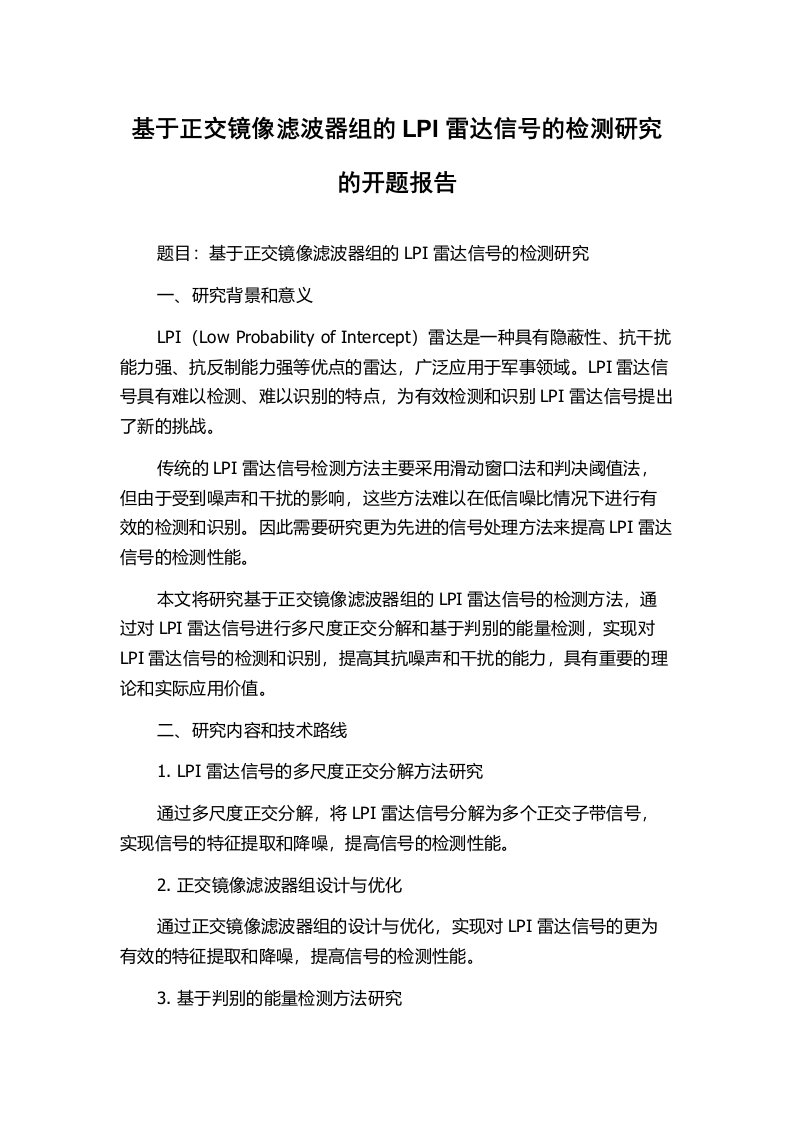 基于正交镜像滤波器组的 LPI 雷达信号的检测研究的开题报告

题目：基于正交镜像滤波器组的 LPI 雷达信号的检测研究

一、研究背景和意义

LPI（Low Probability of Intercept）雷达是一种具有隐蔽性、抗干扰能力强、抗反制能力强等优点的雷达，广泛应用于军事领域。LPI 雷达信号具有难以检测、难以识别的特点，为有效检测和识别 LPI 雷达信号提出了新的挑战。

传统的 LPI 雷达信号检测方法主要采用滑动窗口法和判决阈值法，但由于受到噪声和干扰的影响，这些方法难以在低信噪比情况下进行有效的检测和识别。因此需要研究更为先进的信号处理方法来提高 LPI 雷达信号的检测性能。

本文将研究基于正交镜像滤波器组的 LPI 雷达信号的检测方法，通过对 LPI 雷达信号进行多尺度正交分解和基于判别的能量检测，实现对 LPI 雷达信号的检测和识别，提高其抗噪声和干扰的能力，具有重要的理论和实际应用价值。

二、研究内容和技术路线

1. LPI 雷达信号的多尺度正交分解方法研究

通过多尺度正交分解，将 LPI 雷达信号分解为多个正交子带信号，实现信号的特征提取和降噪，提高信号的检测性能。

2. 正交镜像滤波器组设计与优化

通过正交镜像滤波器组的设计与优化，实现对 LPI 雷达信号的更为有效的特征提取和降噪，提高信号的检测性能。

3. 基于判别的能量检测方法研究